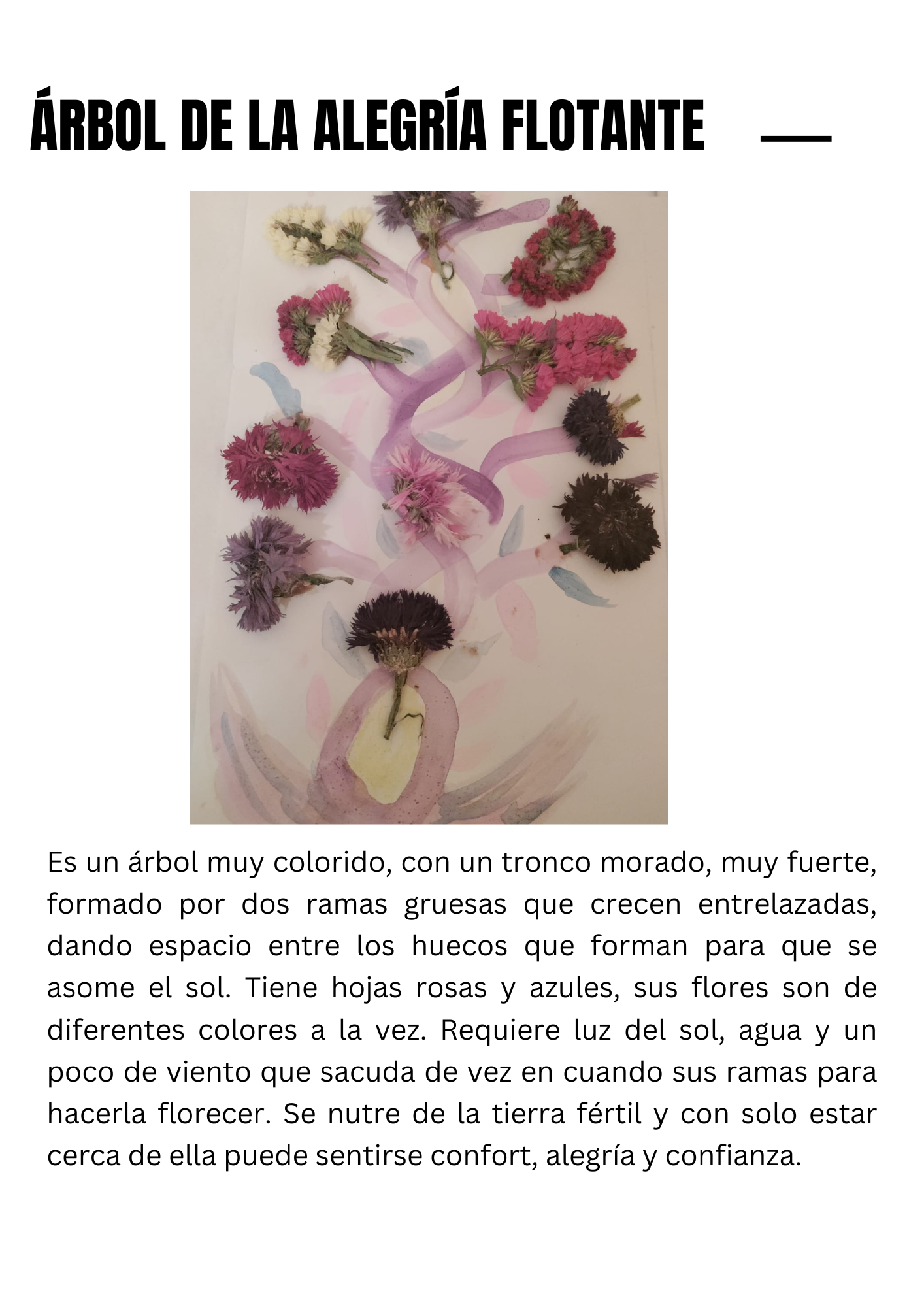 ÁRBOL DE LA ALEGRÍA FLOTANTE

Es un árbol muy colorido, con un tronco morado, muy fuerte, formado por dos ramas gruesas que crecen entrelazadas, dando espacio entre los huecos que forman para que se asome el sol. Tiene hojas rosas y azules, sus flores son de diferentes colores a la vez. Requiere luz del sol, agua y un poco de viento que sacuda de vez en cuando sus ramas para hacerla florecer. Se nutre de la tierra fértil y con solo estar cerca de ella puede sentirse confort, alegría y confianza.